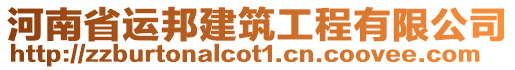 河南省运邦建筑工程有限公司
http://zzburtonalcot1.cn.coovee.com